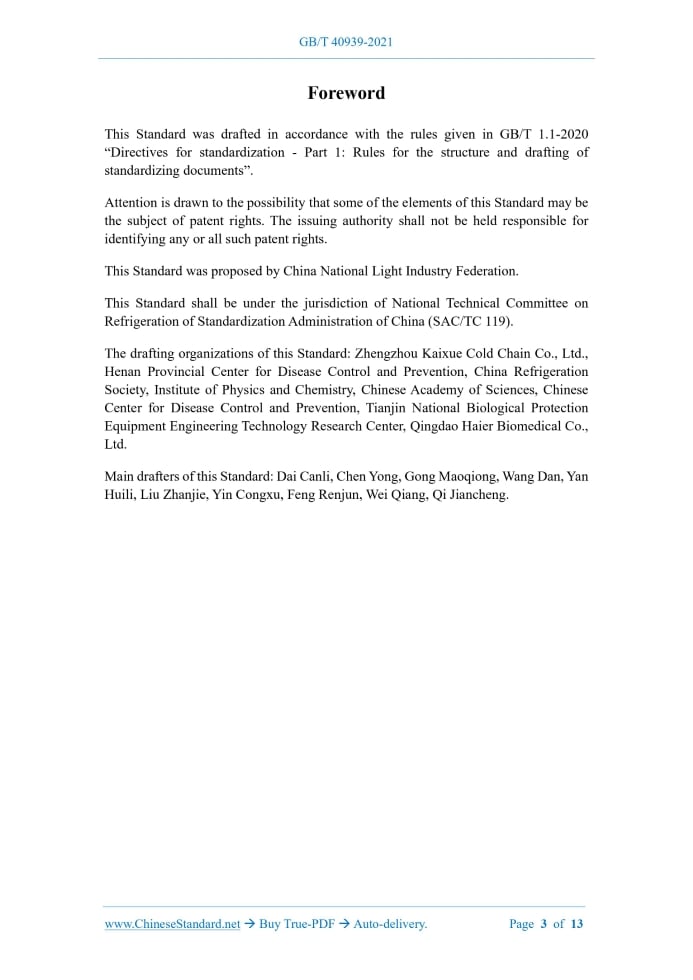 GB/T 40939-2021

Foreword

This Standard was drafted in accordance with the rules given in GB/T 1.1-2020 “Directives for standardization - Part 1: Rules for the structure and drafting of standardizing documents”.

Attention is drawn to the possibility that some of the elements of this Standard may be the subject of patent rights. The issuing authority shall not be held responsible for identifying any or all such patent rights.

This Standard was proposed by China National Light Industry Federation.

This Standard shall be under the jurisdiction of National Technical Committee on Refrigeration of Standardization Administration of China (SAC/TC 119).

The drafting organizations of this Standard: Zhengzhou Kaixue Cold Chain Co., Ltd., Henan Provincial Center for Disease Control and Prevention, China Refrigeration Society, Institute of Physics and Chemistry, Chinese Academy of Sciences, Chinese Center for Disease Control and Prevention, Tianjin National Biological Protection Equipment Engineering Technology Research Center, Qingdao Haier Biomedical Co., Ltd.

Main drafters of this Standard: Dai Canli, Chen Yong, Gong Maoqiong, Wang Dan, Yan Huili, Liu Zhanjie, Yin Congxu, Feng Renjun, Wei Qiang, Qi Jiancheng.

www.ChineseStandard.net → Buy True-PDF → Auto-delivery. Page 3 of 13